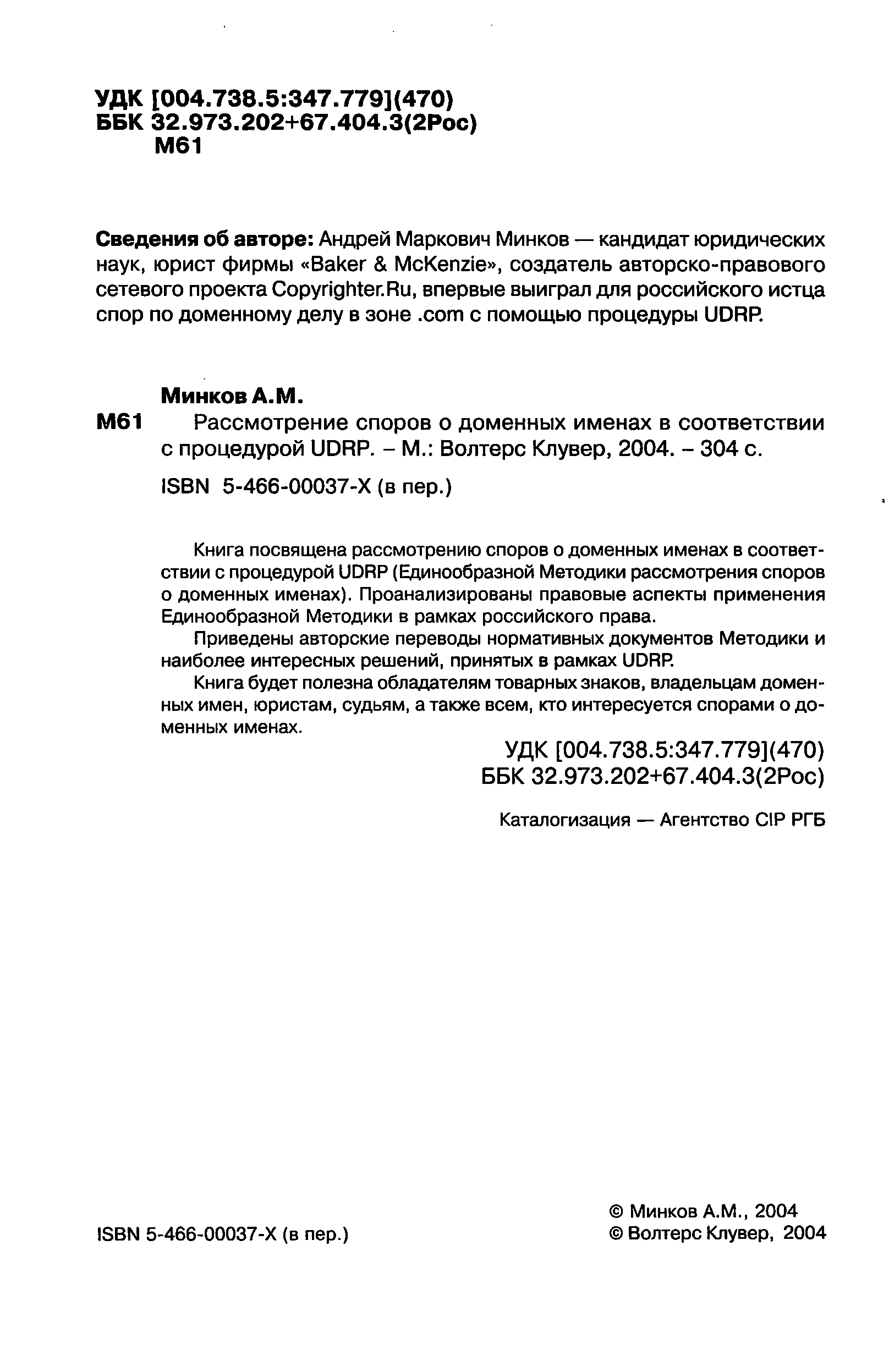 УДК [004.738.5:347.779](470)
ББК 32.973.202+67.404.3(2Рос)
М61

Сведения об авторе: Андрей Маркович Минков — кандидат юридических наук, юрист фирмы «Baker & McKenzie», создатель авторско-правового сетевого проекта Copyrighter.Ru, впервые выиграл для российского истца спор по доменному делу в зоне .com с помощью процедуры UDRP.

Минков А.М.
М61 Рассмотрение споров о доменных именах в соответствии с процедурой UDRP. – М.: Волтерс Клувер, 2004. – 304 с.

ISBN 5-466-00037-X (в пер.)

Книга посвящена рассмотрению споров о доменных именах в соответствии с процедурой UDRP (Единообразной Методики рассмотрения споров о доменных именах). Проанализированы правовые аспекты применения Единообразной Методики в рамках российского права.

Приведены авторские переводы нормативных документов Методики и наиболее интересных решений, принятых в рамках UDRP.

Книга будет полезна обладателям товарных знаков, владельцам доменных имен, юристам, судьям, а также всем, кто интересуется спорами о доменных именах.

УДК [004.738.5:347.779](470)
ББК 32.973.202+67.404.3(2Рос)

Каталогизация — Агентство CIP РГБ

ISBN 5-466-00037-X (в пер.)

© Минков А.М., 2004
© Волтерс Клувер, 2004